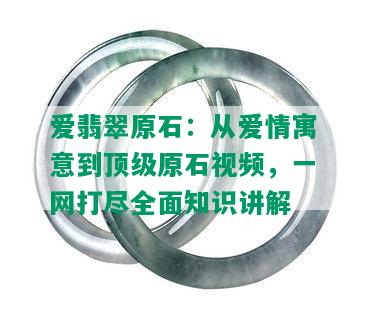 爱翡翠原石：从爱情寓意到顶级原石视频，一网打尽全面知识讲解